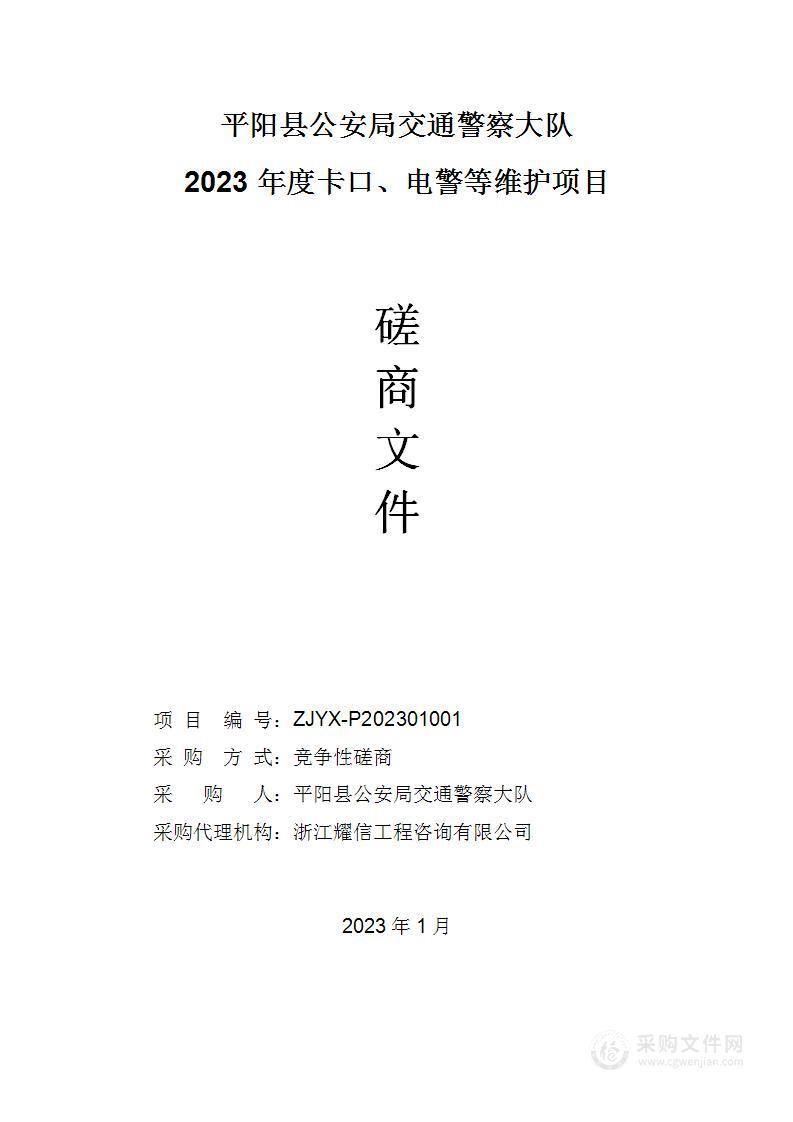 平阳县公安局交通警察大队
2023 年度卡口、电警等维护项目

磋
商
文
件

项 目 编 号：ZJYX-P202301001
采 购 方 式：竞争性磋商
采 购 人：平阳县公安局交通警察大队
采购代理机构：浙江耀信工程咨询有限公司

2023 年 1 月

采购文件网
www.cgwenjian.com